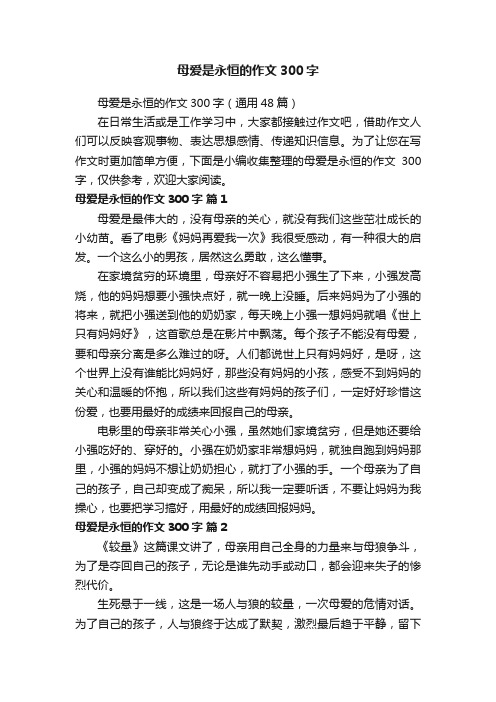 母爱是永恒的作文 300 字

母爱是永恒的作文 300 字（通用 48 篇）

在日常生活或是工作学习中，大家都接触过作文吧，借助作文人们可以反映客观事物、表达思想感情、传递知识信息。为了让您在写作文时更加简单方便，下面是小编收集整理的母爱是永恒的作文 300 字，仅供参考，欢迎大家阅读。

母爱是永恒的作文 300 字 篇 1

母爱是最伟大的，没有母亲的关心，就没有我们这些茁壮成长的小幼苗。看了电影《妈妈再爱我一次》我很受感动，有一种很大的启发。一个这么小的男孩，居然这么勇敢，这么懂事。

在家境贫穷的环境里，母亲好不容易把小强生了下来，小强发高烧，他的妈妈想要小强快点好，就一晚上没睡。后来妈妈为了小强的将来，就把小强送到他的奶奶家，每天晚上小强一想妈妈就唱《世上只有妈妈好》，这首歌总是在影片中飘荡。每个孩子不能没有母爱，要和母亲分离是多么难过的呀。人们都说世上只有妈妈好，是呀，这个世界上没有谁能比妈妈好，那些没有妈妈的小孩，感受不到妈妈的关心和温暖的怀抱，所以我们这些有妈妈的孩子们，一定好好珍惜这份爱，也要用最好的成绩来回报自己的母亲。

电影里的母亲非常关心小强，虽然她们家境贫穷，但是她还要给小强吃好的、穿好的。小强在奶奶家非常想妈妈，就独自跑到妈妈那里，小强的妈妈不想让奶奶担心，就打了小强的手。一个母亲为了自己的孩子，自己却变成了痴呆，所以我一定要听话，不要让妈妈为我操心，也要把学习搞好，用最好的成绩回报妈妈。

母爱是永恒的作文 300 字 篇 2

《较量》这篇课文讲了，母亲用自己全身的力量来与母狼争斗，为了是夺回自己的孩子，无论是谁先动手或动口，都会迎来失子的惨烈代价。

生死悬于一线，这是一场人与狼的较量，一次母爱的危情对话。为了自己的孩子，人与狼终于达成了默契，激烈最后趋于平静，留下